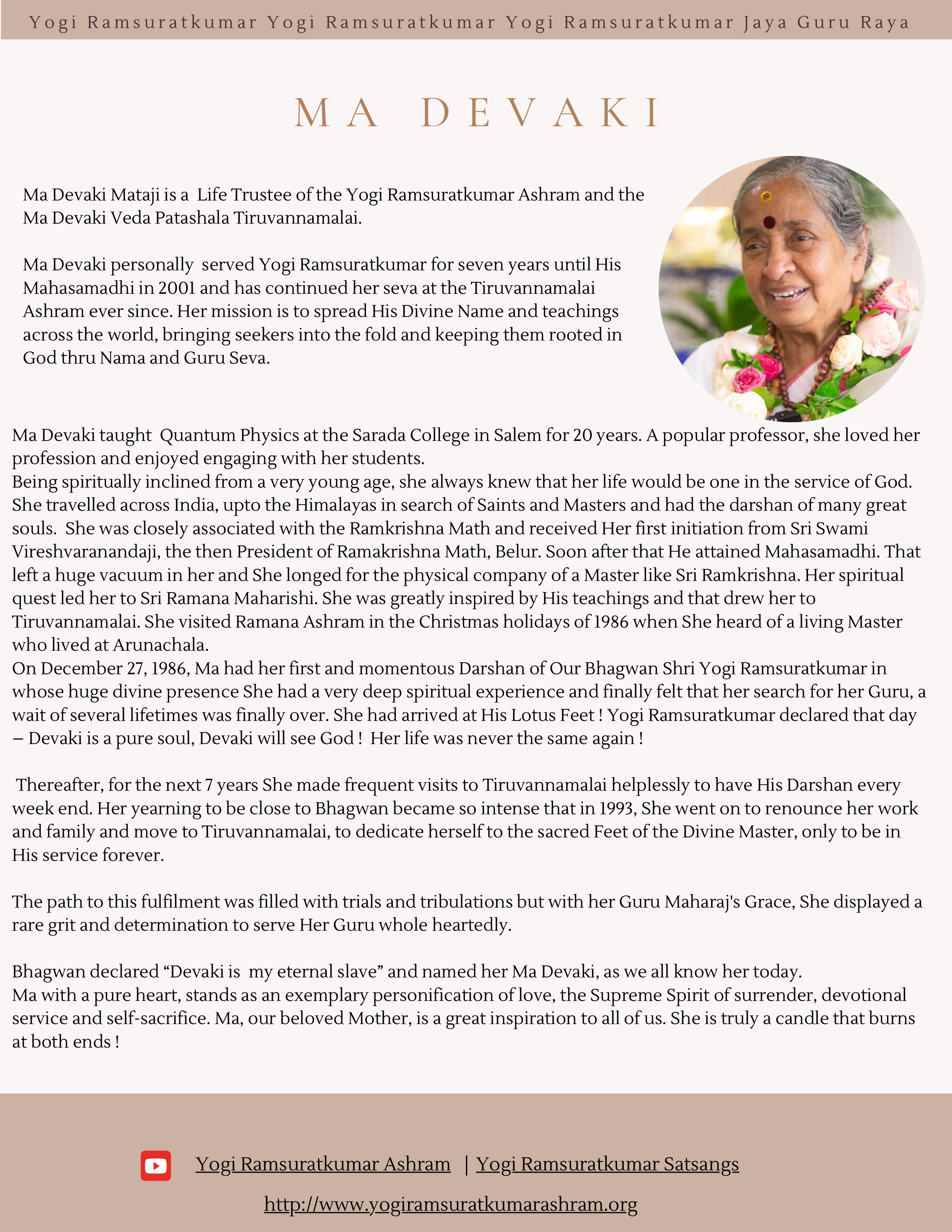 Yogi Ramsuratkumar Yogi Ramsuratkumar Yogi Ramsuratkumar Jaya Guru Raya

MA DEVAKI

Ma Devaki Mataji is a Life Trustee of the Yogi Ramsuratkumar Ashram and the Ma Devaki Veda Patashala Tiruvannamalai.

Ma Devaki personally served Yogi Ramsuratkumar for seven years until His Mahasamadhi in 2001 and has continued her seva at the Tiruvannamalai Ashram ever since. Her mission is to spread His Divine Name and teachings across the world, bringing seekers into the fold and keeping them rooted in God thru Nama and Guru Seva.

Ma Devaki taught Quantum Physics at the Sarada College in Salem for 20 years. A popular professor, she loved her profession and enjoyed engaging with her students.
Being spiritually inclined from a very young age, she always knew that her life would be one in the service of God. She travelled across India, upto the Himalayas in search of Saints and Masters and had the darshan of many great souls. She was closely associated with the Ramkrishna Math and received Her first initiation from Sri Swami Vireshvaranandaji, the then President of Ramakrishna Math, Belur. Soon after that He attained Mahasamadhi. That left a huge vacuum in her and She longed for the physical company of a Master like Sri Ramkrishna. Her spiritual quest led her to Sri Ramana Maharishi. She was greatly inspired by His teachings and that drew her to Tiruvannamalai. She visited Ramana Ashram in the Christmas holidays of 1986 when She heard of a living Master who lived at Arunachala.
On December 27, 1986, Ma had her first and momentous Darshan of Our Bhagwan Shri Yogi Ramsuratkumar in whose huge divine presence She had a very deep spiritual experience and finally felt that her search for her Guru, a wait of several lifetimes was finally over. She had arrived at His Lotus Feet ! Yogi Ramsuratkumar declared that day – Devaki is a pure soul, Devaki will see God ! Her life was never the same again !

Thereafter, for the next 7 years She made frequent visits to Tiruvannamalai helplessly to have His Darshan every week end. Her yearning to be close to Bhagwan became so intense that in 1993, She went on to renounce her work and family and move to Tiruvannamalai, to dedicate herself to the sacred Feet of the Divine Master, only to be in His service forever.

The path to this fulfilment was filled with trials and tribulations but with her Guru Maharaj's Grace, She displayed a rare grit and determination to serve Her Guru whole heartedly.

Bhagwan declared “Devaki is my eternal slave” and named her Ma Devaki, as we all know her today.
Ma with a pure heart, stands as an exemplary personification of love, the Supreme Spirit of surrender, devotional service and self-sacrifice. Ma, our beloved Mother, is a great inspiration to all of us. She is truly a candle that burns at both ends !

Yogi Ramsuratkumar Ashram | Yogi Ramsuratkumar Satsangs

http://www.yogiramsuratkumarashram.org